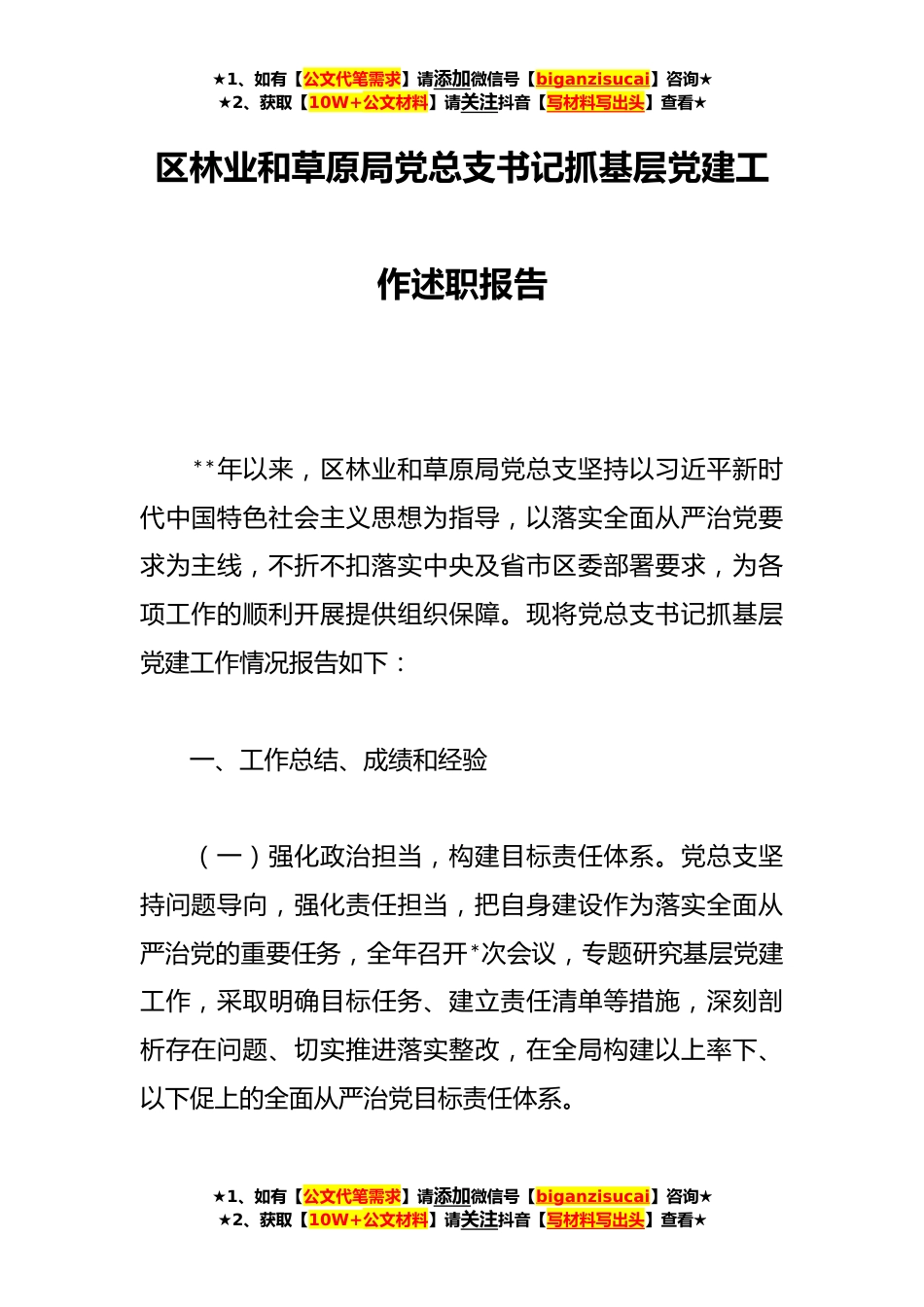 ★1、如有【公文代笔需求】请添加微信号【biganzisucai】咨询★
★2、获取【10W+公文材料】请关注抖音【写材料写出头】查看★

区林业和草原局党总支书记抓基层党建工作述职报告

**年以来，区林业和草原局党总支坚持以习近平新时代中国特色社会主义思想为指导，以落实全面从严治党要求为主线，不折不扣落实中央及省市区委部署要求，为各项工作的顺利开展提供组织保障。现将党总支书记抓基层党建工作情况报告如下：

一、工作总结、成绩和经验

（一）强化政治担当，构建目标责任体系。党总支坚持问题导向，强化责任担当，把自身建设作为落实全面从严治党的重要任务，全年召开*次会议，专题研究基层党建工作，采取明确目标任务、建立责任清单等措施，深刻剖析存在问题、切实推进落实整改，在全局构建以上率下、以下促上的全面从严治党目标责任体系。

★1、如有【公文代笔需求】请添加微信号【biganzisucai】咨询★
★2、获取【10W+公文材料】请关注抖音【写材料写出头】查看★